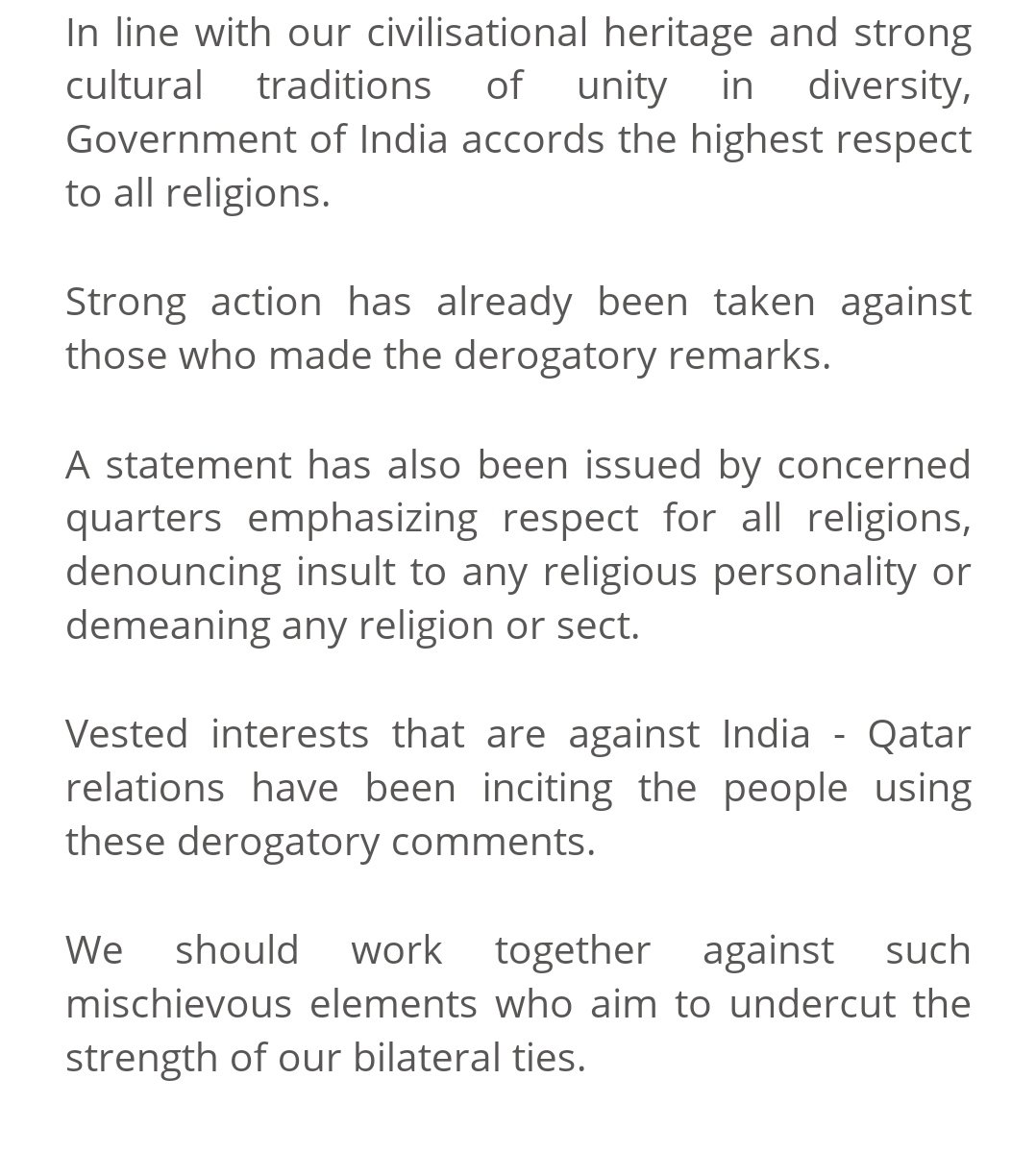 In line with our civilisational heritage and strong cultural traditions of unity in diversity, Government of India accords the highest respect to all religions.

Strong action has already been taken against those who made the derogatory remarks.

A statement has also been issued by concerned quarters emphasizing respect for all religions, denouncing insult to any religious personality or demeaning any religion or sect.

Vested interests that are against India - Qatar relations have been inciting the people using these derogatory comments.

We should work together against such mischievous elements who aim to undercut the strength of our bilateral ties.